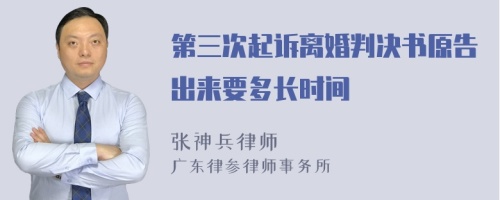 第三次起诉离婚判决书原告出来要多长时间

张神兵律师
广东律参律师事务所